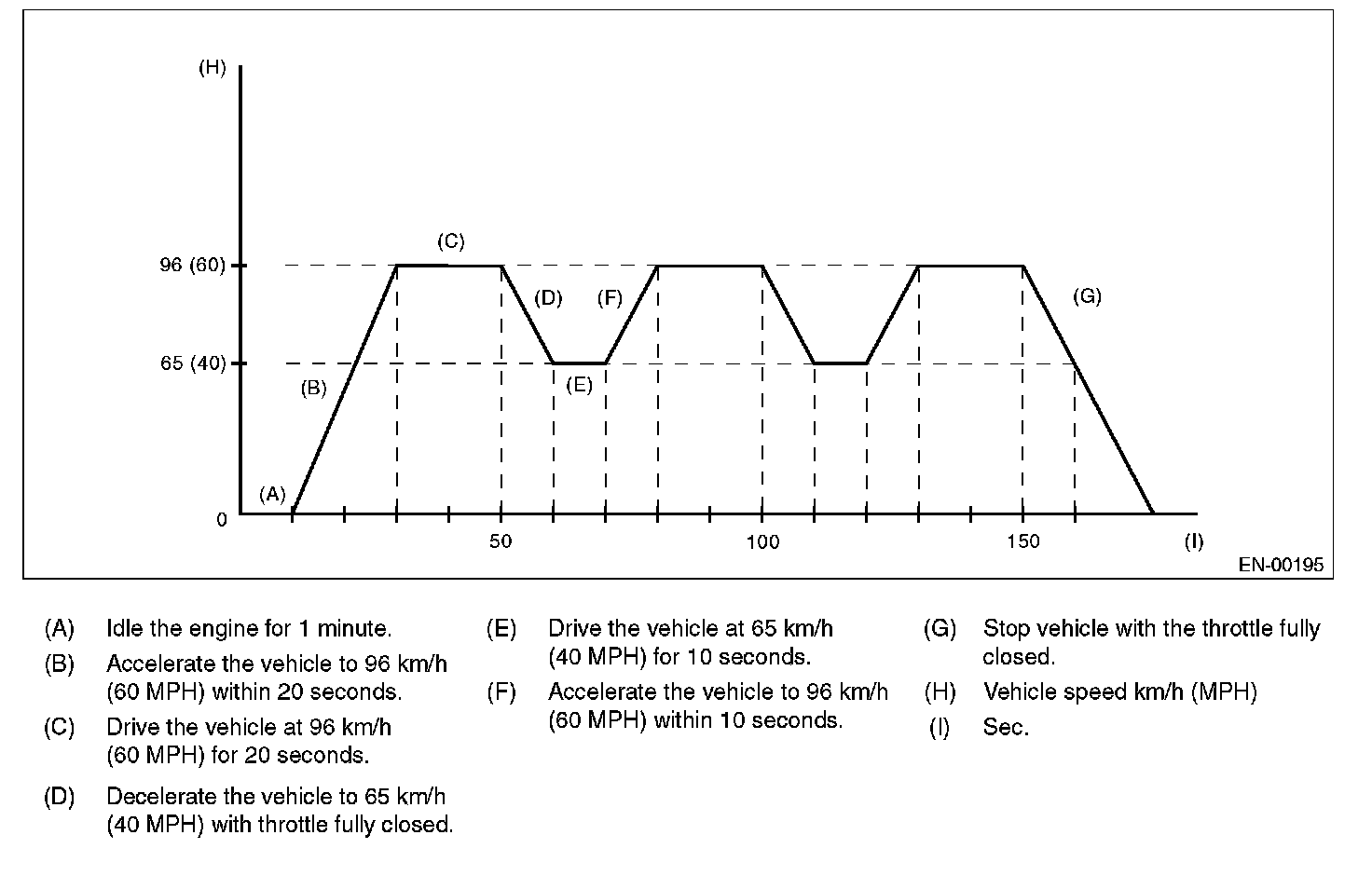 (H)

96 (60)

65 (40)

0

(A)

(B)

(C)

(D)

(E)

(F)

(G)

50

100

150

(I)

EN-00195

(A) Idle the engine for 1 minute.

(B) Accelerate the vehicle to 96 km/h (60 MPH) within 20 seconds.

(C) Drive the vehicle at 96 km/h (60 MPH) for 20 seconds.

(D) Decelerate the vehicle to 65 km/h (40 MPH) with throttle fully closed.

(E) Drive the vehicle at 65 km/h (40 MPH) for 10 seconds.

(F) Accelerate the vehicle to 96 km/h (60 MPH) within 10 seconds.

(G) Stop vehicle with the throttle fully closed.

(H) Vehicle speed km/h (MPH)

(I) Sec.